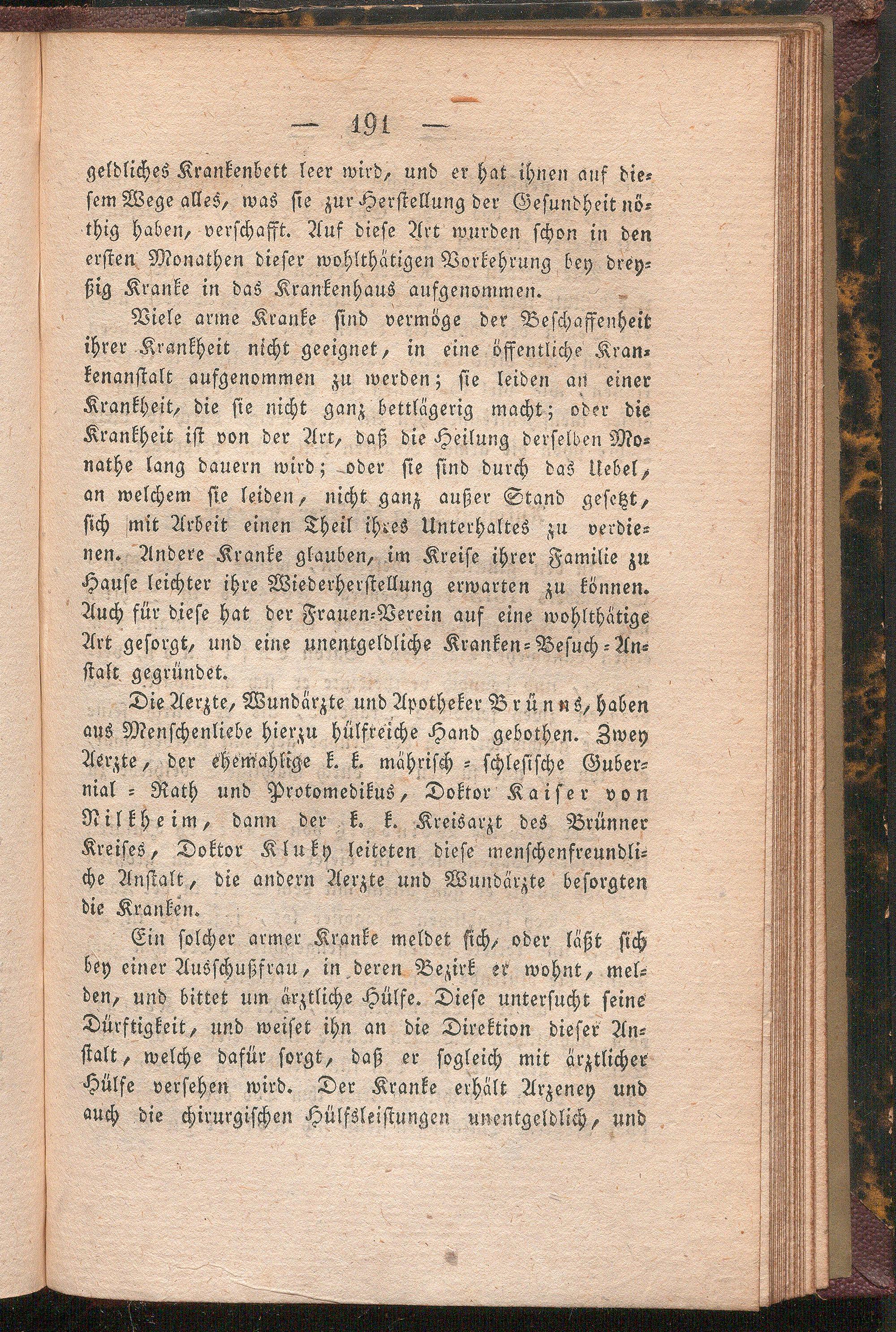 — 191 —

geldliches Krankenbett leer wird, und er hat ihnen auf diesem Wege alles, was sie zur Herstellung der Gesundheit nöthig haben, verschafft. Auf diese Art wurden schon in den ersten Monathen dieser wohlthätigen Vorkehrung bey dreyßig Kranke in das Krankenhaus aufgenommen.

Viele arme Kranke sind vermöge der Beschaffenheit ihrer Krankheit nicht geeignet, in eine öffentliche Krankenanstalt aufgenommen zu werden; sie leiden an einer Krankheit, die sie nicht ganz bettlägerig macht; oder die Krankheit ist von der Art, daß die Heilung derselben Monathe lang dauern wird; oder sie sind durch das Uebel, an welchem sie leiden, nicht ganz außer Stand gesetzt, sich mit Arbeit einen Theil ihres Unterhaltes zu verdienen. Andere Kranke glauben, im Kreise ihrer Familie zu Hause leichter ihre Wiederherstellung erwarten zu können. Auch für diese hat der Frauen-Verein auf eine wohlthätige Art gesorgt, und eine unentgeldliche Kranken-Besuch-Anstalt gegründet.

Die Aerzte, Wundärzte und Apotheker Brünns, haben aus Menschenliebe hierzu hülfreiche Hand gebothen. Zwey Aerzte, der ehemahlige k. k. mährisch-schlesische Gubernial-Rath und Protomedikus, Doktor Kaiser von Nilkheim, dann der k. k. Kreisarzt des Brünner Kreises, Doktor Kluky leiteten diese menschenfreundliche Anstalt, die andern Aerzte und Wundärzte besorgten die Kranken.

Ein solcher armer Kranke meldet sich, oder läßt sich bey einer Ausschußfrau, in deren Bezirk er wohnt, melden, und bittet um ärztliche Hülfe. Diese untersucht seine Dürftigkeit, und weiset ihn an die Direktion dieser Anstalt, welche dafür sorgt, daß er sogleich mit ärztlicher Hülfe versehen wird. Der Kranke erhält Arzeney und auch die chirurgischen Hülfsleistungen unentgeldlich, und